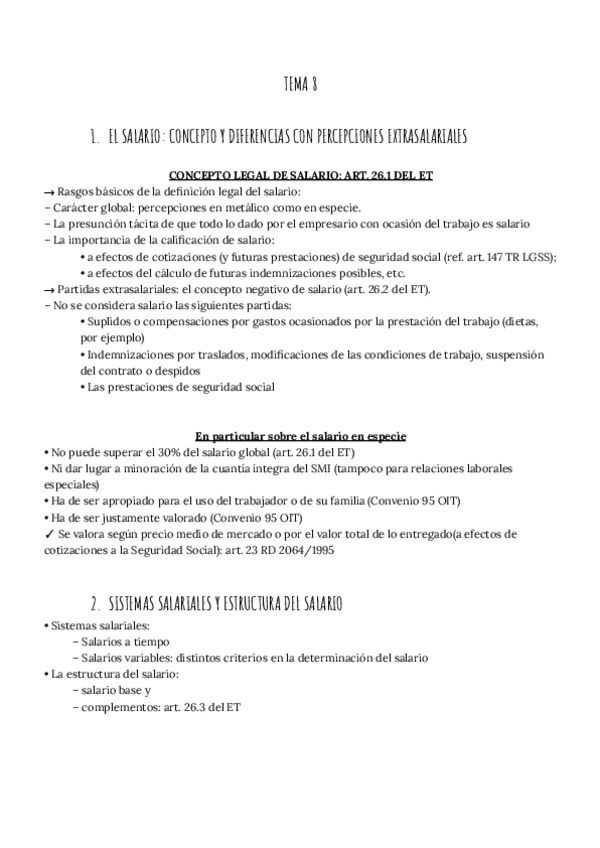 TEMA 8

1. EL SALARIO: CONCEPTO Y DIFERENCIAS CON PERCEPCIONES EXTRASALARIALES

CONCEPTO LEGAL DE SALARIO: ART. 26.1 DEL ET

→ Rasgos básicos de la definición legal del salario:
– Carácter global: percepciones en metálico como en especie.
– La presunción tácita de que todo lo dado por el empresario con ocasión del trabajo es salario
– La importancia de la calificación de salario:
• a efectos de cotizaciones (y futuras prestaciones) de seguridad social (ref. art. 147 TR LGSS);
• a efectos del cálculo de futuras indemnizaciones posibles, etc.
→ Partidas extrasalariales: el concepto negativo de salario (art. 26.2 del ET).
– No se considera salario las siguientes partidas:
• Suplidos o compensaciones por gastos ocasionados por la prestación del trabajo (dietas, por ejemplo)
• Indemnizaciones por traslados, modificaciones de las condiciones de trabajo, suspensión del contrato o despidos
• Las prestaciones de seguridad social

En particular sobre el salario en especie

• No puede superar el 30% del salario global (art. 26.1 del ET)
• Ni dar lugar a minoración de la cuantía íntegra del SMI (tampoco para relaciones laborales especiales)
• Ha de ser apropiado para el uso del trabajador o de su familia (Convenio 95 OIT)
• Ha de ser justamente valorado (Convenio 95 OIT)
✓ Se valora según precio medio de mercado o por el valor total de lo entregado(a efectos de cotizaciones a la Seguridad Social): art. 23 RD 2064/1995

2. SISTEMAS SALARIALES Y ESTRUCTURA DEL SALARIO

• Sistemas salariales:
– Salarios a tiempo
– Salarios variables: distintos criterios en la determinación del salario
• La estructura del salario:
– salario base y
– complementos: art. 26.3 del ET